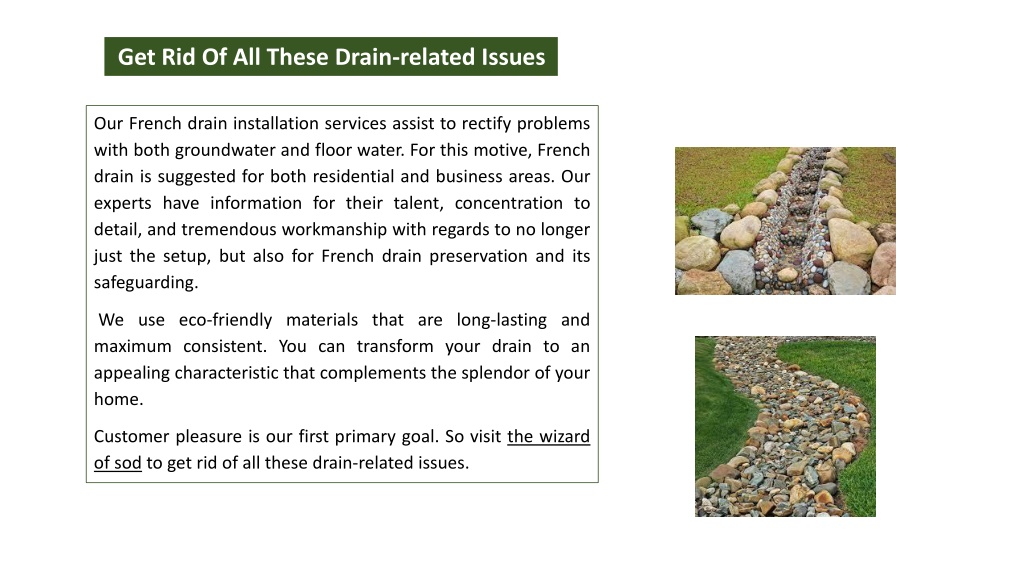 Get Rid Of All These Drain-related Issues

Our French drain installation services assist to rectify problems with both groundwater and floor water. For this motive, French drain is suggested for both residential and business areas. Our experts have information for their talent, concentration to detail, and tremendous workmanship with regards to no longer just the setup, but also for French drain preservation and its safeguarding.

We use eco-friendly materials that are long-lasting and maximum consistent. You can transform your drain to an appealing characteristic that complements the splendor of your home.

Customer pleasure is our first primary goal. So visit the wizard of sod to get rid of all these drain-related issues.